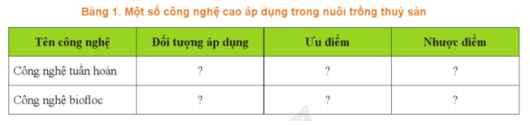 Bảng 1. Một số công nghệ cao áp dụng trong nuôi trồng thuỷ sản

| Tên công nghệ | Đối tượng áp dụng | Ưu điểm | Nhược điểm |
|---|---|---|---|
| Công nghệ tuần hoàn | ? | ? | ? |
| Công nghệ biofloc | ? | ? | ? |